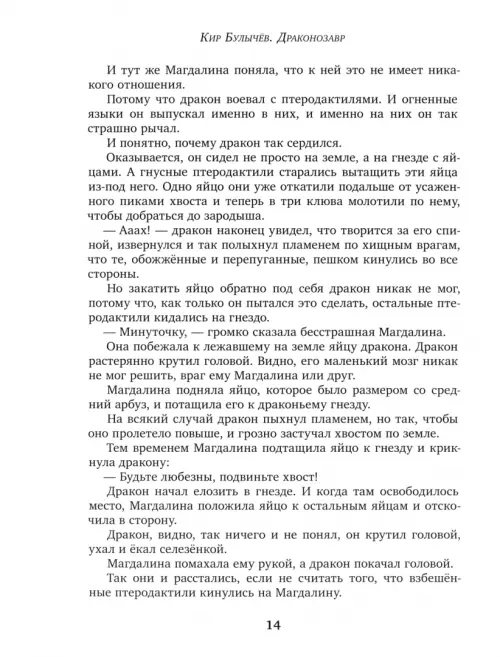 Кир Булычёв. Драконозавр

И тут же Магдалина поняла, что к ней это не имеет никакого отношения.

Потому что дракон воевал с птеродактилями. И огненные языки он выпускал именно в них, и именно на них он так страшно рычал.

И понятно, почему дракон так сердился.

Оказывается, он сидел не просто на земле, а на гнезде с яйцами. А гнусные птеродактили старались вытащить эти яйца из-под него. Одно яйцо они уже откатили подальше от усаженного пиками хвоста и теперь в три клюва молотили по нему, чтобы добраться до зародыша.

— Ааах! — дракон наконец увидел, что творится за его спиной, извернулся и так полыхнул пламенем по хищным врагам, что те, обожжённые и перепуганные, пешком кинулись во все стороны.

Но закатить яйцо обратно под себя дракон никак не мог, потому что, как только он пытался это сделать, остальные птеродактили кидались на гнездо.

— Минуточку, — громко сказала бесстрашная Магдалина.

Она побежала к лежавшему на земле яйцу дракона. Дракон растерянно крутил головой. Видно, его маленький мозг никак не мог решить, враг ему Магдалина или друг.

Магдалина подняла яйцо, которое было размером со средний арбуз, и потащила его к драконьему гнезду.

На всякий случай дракон пыхнул пламенем, но так, чтобы оно пролетело повыше, и грозно застучал хвостом по земле.

Тем временем Магдалина подтащила яйцо к гнезду и крикнула дракону:

— Будьте любезны, подвиньте хвост!

Дракон начал елозить в гнезде. И когда там освободилось место, Магдалина положила яйцо к остальным яйцам и отскочила в сторону.

Дракон, видно, так ничего и не понял, он крутил головой, ухал и ёкал селезёнкой.

Магдалина помахала ему рукой, а дракон покачал головой.

Так они и расстались, если не считать того, что взбешённые птеродактили кинулись на Магдалину.

14